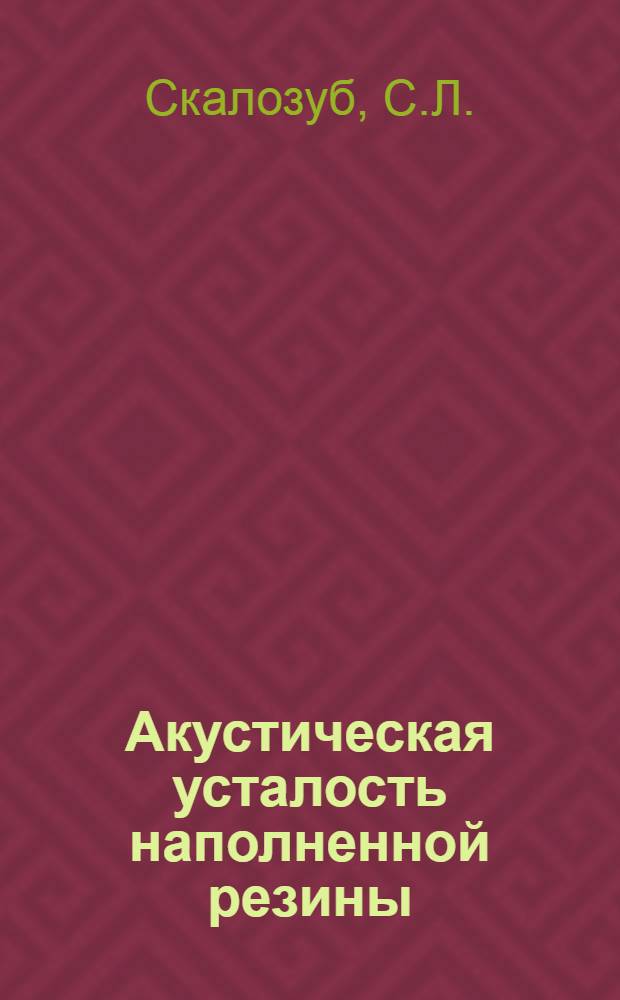 Скалозуб, С.Л.

Акустическая усталость наполненной резины